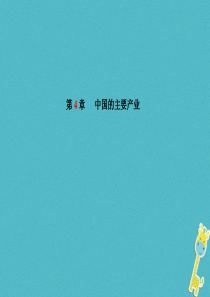 第4章　中国的主要产业